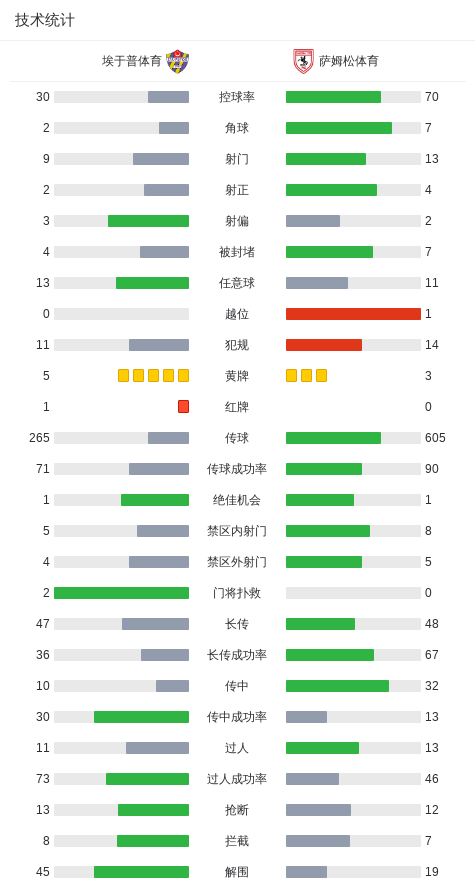 技术统计

| 埃于普体育 | | 萨姆松体育 |
|---|---|---|
| 30 | 控球率 | 70 |
| 2 | 角球 | 7 |
| 9 | 射门 | 13 |
| 2 | 射正 | 4 |
| 3 | 射偏 | 2 |
| 4 | 被封堵 | 7 |
| 13 | 任意球 | 11 |
| 0 | 越位 | 1 |
| 11 | 犯规 | 14 |
| 5 | 黄牌 | 3 |
| 1 | 红牌 | 0 |
| 265 | 传球 | 605 |
| 71 | 传球成功率 | 90 |
| 1 | 绝佳机会 | 1 |
| 5 | 禁区内射门 | 8 |
| 4 | 禁区外射门 | 5 |
| 2 | 门将扑救 | 0 |
| 47 | 长传 | 48 |
| 36 | 长传成功率 | 67 |
| 10 | 传中 | 32 |
| 30 | 传中成功率 | 13 |
| 11 | 过人 | 13 |
| 73 | 过人成功率 | 46 |
| 13 | 抢断 | 12 |
| 8 | 拦截 | 7 |
| 45 | 解围 | 19 |